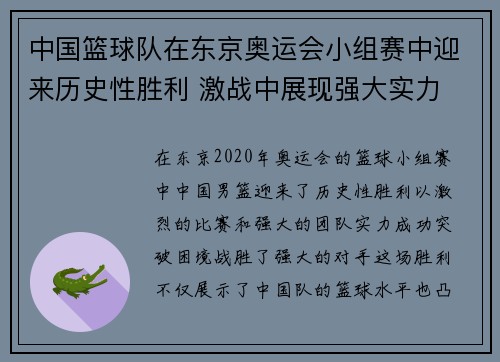 中国篮球队在东京奥运会小组赛中迎来历史性胜利 激战中展现强大实力

在东京2020年奥运会的篮球小组赛中中国男篮迎来了历史性胜利以激烈的比赛和强大的团队实力成功突破困境战胜了强大的对手这场胜利不仅展示了中国队的篮球水平也凸